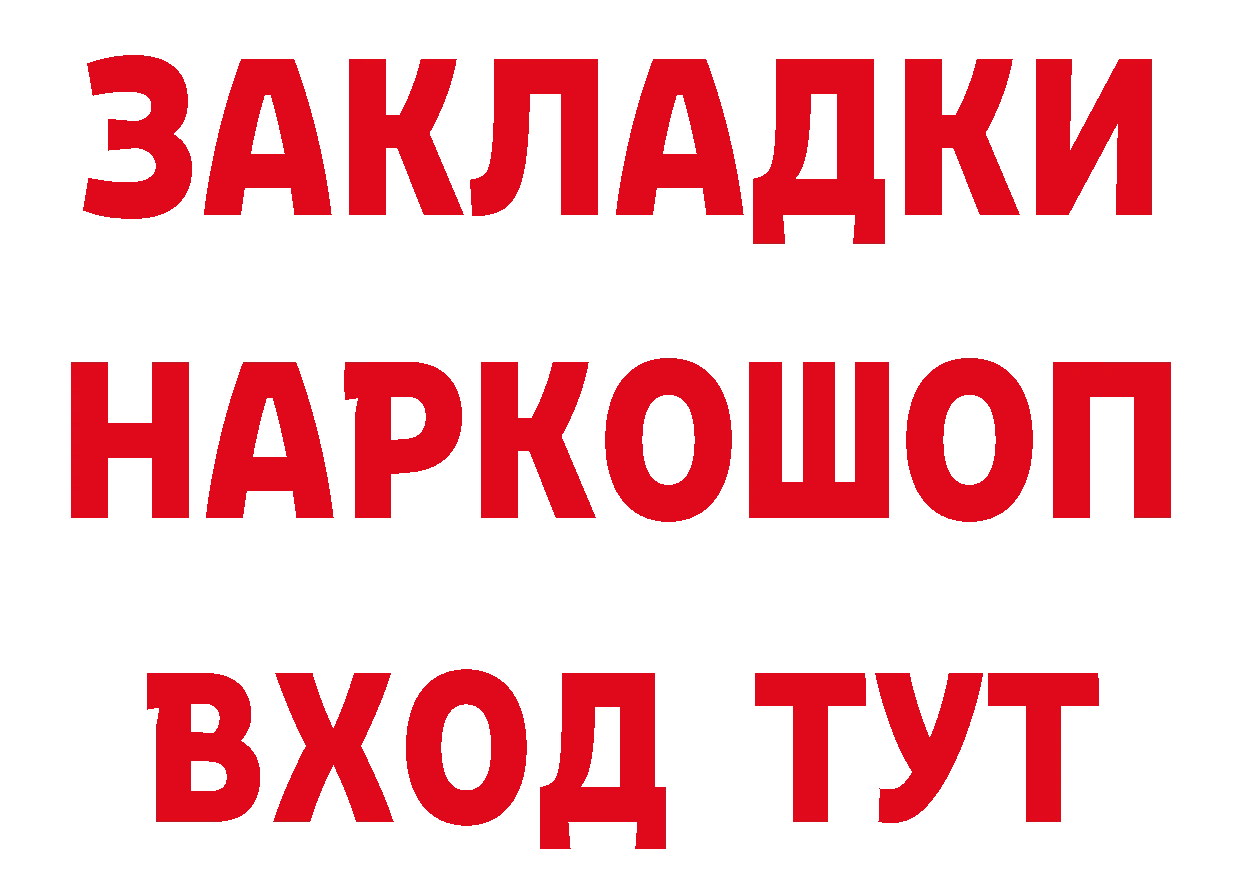 ЗАКЛАДКИ НАРКОШОП ВХОД ТУТ